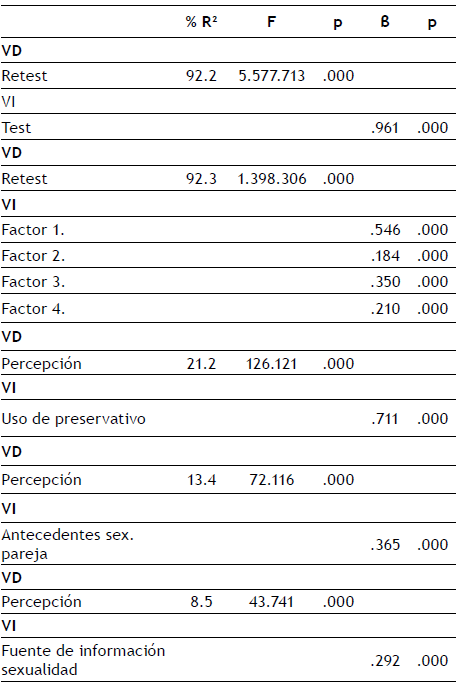 |  | % R² | F | p | ß | p |
|---|---|---|---|---|---|
| VD |  |  |  |  |  |
| Retest | 92.2 | 5.577.713 | .000 |  |  |
| VI |  |  |  |  |  |
| Test |  |  |  | .961 | .000 |
| VD |  |  |  |  |  |
| Retest | 92.3 | 1.398.306 | .000 |  |  |
| VI |  |  |  |  |  |
| Factor 1. |  |  |  | .546 | .000 |
| Factor 2. |  |  |  | .184 | .000 |
| Factor 3. |  |  |  | .350 | .000 |
| Factor 4. |  |  |  | .210 | .000 |
| VD |  |  |  |  |  |
| Percepción | 21.2 | 126.121 | .000 |  |  |
| VI |  |  |  |  |  |
| Uso de preservativo |  |  |  | .711 | .000 |
| VD |  |  |  |  |  |
| Percepción | 13.4 | 72.116 | .000 |  |  |
| VI |  |  |  |  |  |
| Antecedentes sex. pareja |  |  |  | .365 | .000 |
| VD |  |  |  |  |  |
| Percepción | 8.5 | 43.741 | .000 |  |  |
| VI |  |  |  |  |  |
| Fuente de información sexualidad |  |  |  | .292 | .000 |